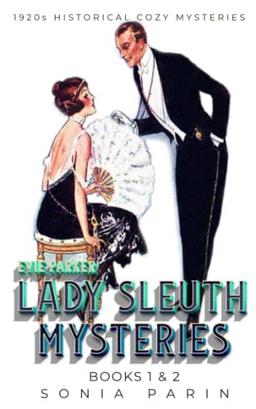 1920s HISTORICAL COZY MYSTERIES

EVIE PARKER

LADY SLEUTH MYSTERIES

BOOKS 1 & 2

SONIA PARIN